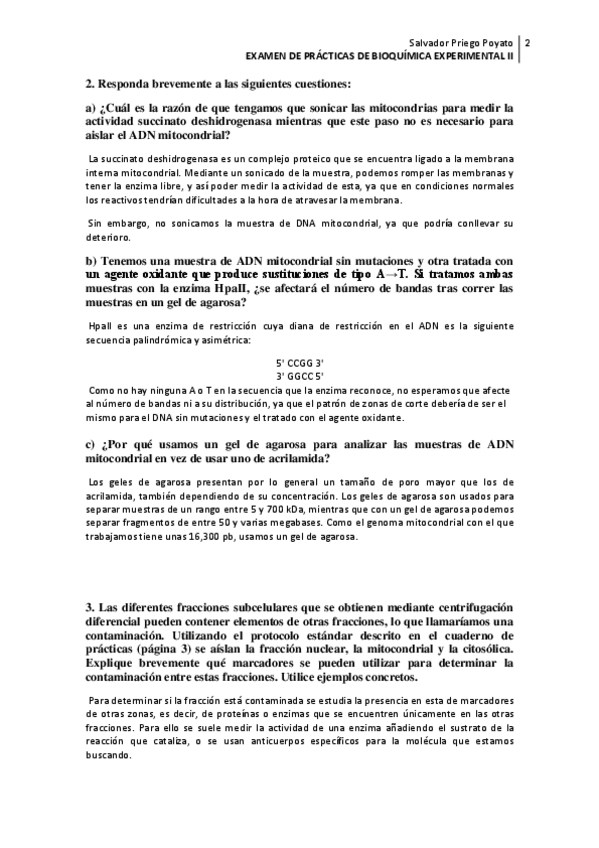 Salvador Priego Poyato | 2
EXAMEN DE PRÁCTICAS DE BIOQUÍMICA EXPERIMENTAL II

2. Responda brevemente a las siguientes cuestiones:

a) ¿Cuál es la razón de que tengamos que sonicar las mitocondrias para medir la actividad succinato deshidrogenasa mientras que este paso no es necesario para aislar el ADN mitocondrial?

La succinato deshidrogenasa es un complejo proteico que se encuentra ligado a la membrana interna mitocondrial. Mediante un sonicado de la muestra, podemos romper las membranas y tener la enzima libre, y así poder medir la actividad de esta, ya que en condiciones normales los reactivos tendrían dificultades a la hora de atravesar la membrana.

Sin embargo, no sonicamos la muestra de DNA mitocondrial, ya que podría conllevar su deterioro.

b) Tenemos una muestra de ADN mitocondrial sin mutaciones y otra tratada con un agente oxidante que produce sustituciones de tipo A→T. Si tratamos ambas muestras con la enzima HpaII, ¿se afectará el número de bandas tras correr las muestras en un gel de agarosa?

HpaII es una enzima de restricción cuya diana de restricción en el ADN es la siguiente secuencia palindrómica y asimétrica:

5' CCGG 3'
3' GGCC 5'

Como no hay ninguna A o T en la secuencia que la enzima reconoce, no esperamos que afecte al número de bandas ni a su distribución, ya que el patrón de zonas de corte debería de ser el mismo para el DNA sin mutaciones y el tratado con el agente oxidante.

c) ¿Por qué usamos un gel de agarosa para analizar las muestras de ADN mitocondrial en vez de usar uno de acrilamida?

Los geles de agarosa presentan por lo general un tamaño de poro mayor que los de acrilamida, también dependiendo de su concentración. Los geles de agarosa son usados para separar muestras de un rango entre 5 y 700 kDa, mientras que con un gel de agarosa podemos separar fragmentos de entre 50 y varias megabases. Como el genoma mitocondrial con el que trabajamos tiene unas 16,300 pb, usamos un gel de agarosa.

3. Las diferentes fracciones subcelulares que se obtienen mediante centrifugación diferencial pueden contener elementos de otras fracciones, lo que llamaríamos una contaminación. Utilizando el protocolo estándar descrito en el cuaderno de prácticas (página 3) se aíslan la fracción nuclear, la mitocondrial y la citosólica. Explique brevemente qué marcadores se pueden utilizar para determinar la contaminación entre estas fracciones. Utilice ejemplos concretos.

Para determinar si la fracción está contaminada se estudia la presencia en esta de marcadores de otras zonas, es decir, de proteínas o enzimas que se encuentren únicamente en las otras fracciones. Para ello se suele medir la actividad de una enzima añadiendo el sustrato de la reacción que cataliza, o se usan anticuerpos específicos para la molécula que estamos buscando.